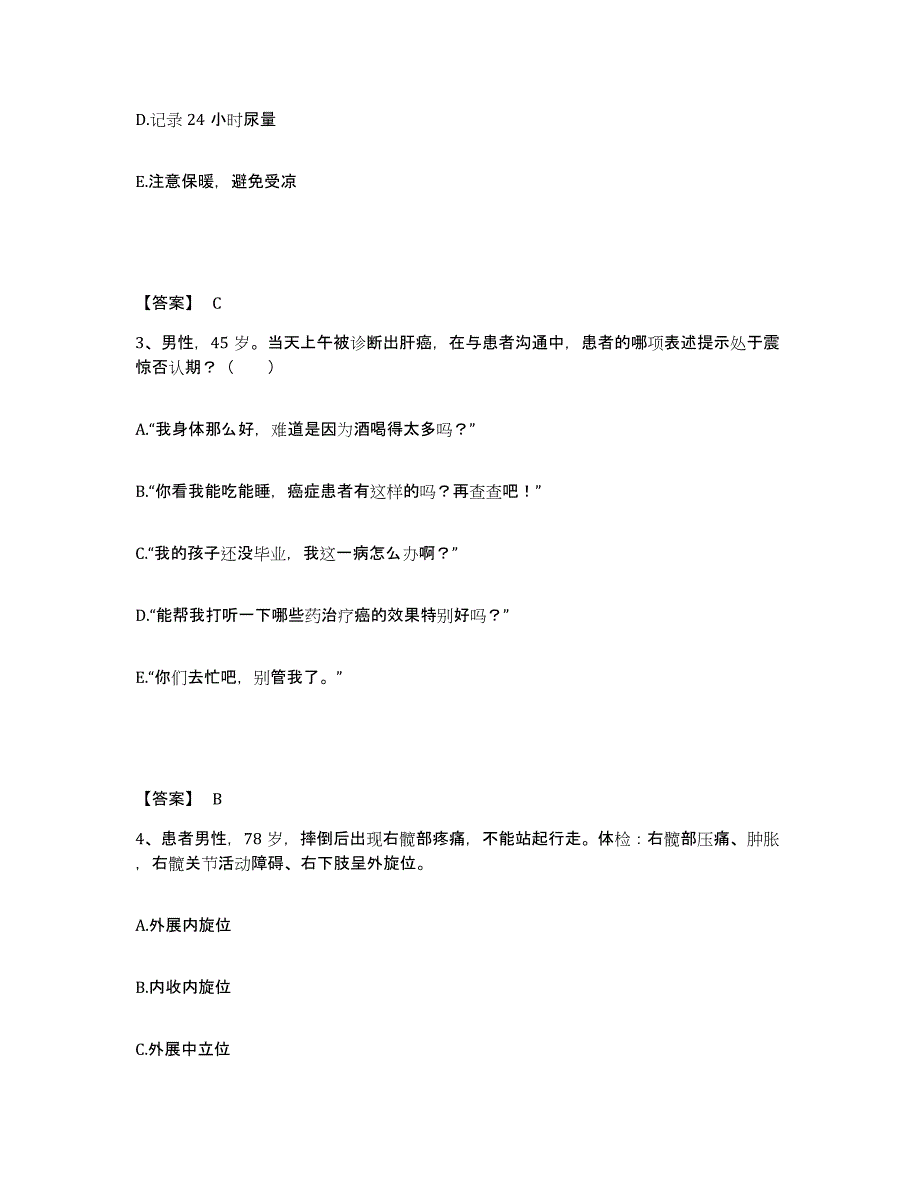 D.记录 24 小时尿量

E.注意保暖，避免受凉

【答案】 C

3、男性，45 岁。当天上午被诊断出肝癌，在与患者沟通中，患者的哪项表述提示处于震惊否认期？（　　）

A.“我身体那么好，难道是因为酒喝得太多吗？”

B.“你看我能吃能睡，癌症患者有这样的吗？再查查吧！”

C.“我的孩子还没毕业，我这一病怎么办啊？”

D.“能帮我打听一下哪些药治疗癌的效果特别好吗？”

E.“你们去忙吧，别管我了。”

【答案】 B

4、患者男性，78 岁，摔倒后出现右髋部疼痛，不能站起行走。体检：右髋部压痛、肿胀，右髋关节活动障碍、右下肢呈外旋位。

A.外展内旋位

B.内收内旋位

C.外展中立位